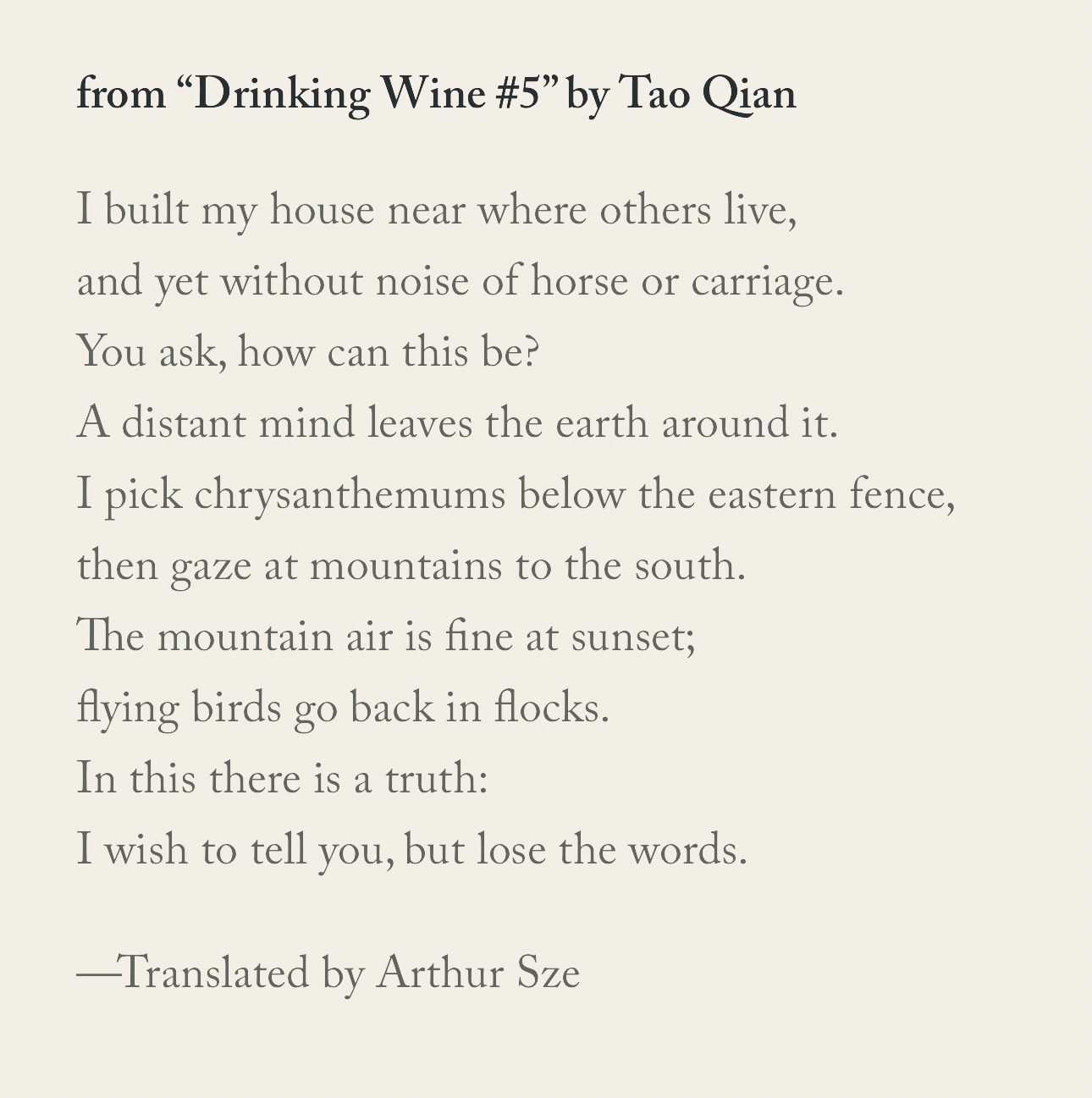 from "Drinking Wine #5" by Tao Qian

I built my house near where others live,
and yet without noise of horse or carriage.
You ask, how can this be?
A distant mind leaves the earth around it.
I pick chrysanthemums below the eastern fence,
then gaze at mountains to the south.
The mountain air is fine at sunset;
flying birds go back in flocks.
In this there is a truth:
I wish to tell you, but lose the words.

—Translated by Arthur Sze